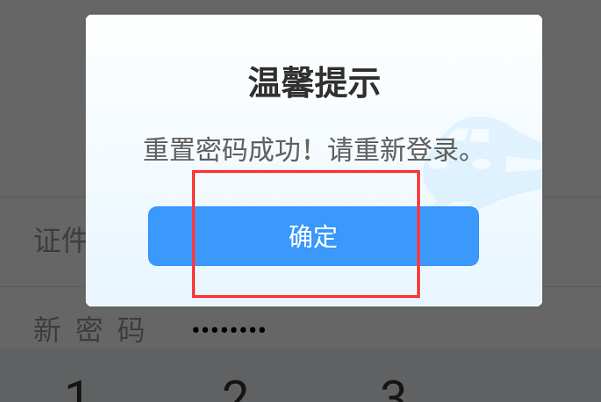 温馨提示

重置密码成功！请重新登录。

确定

证件

新 密 码 ••••••••

1 2 3